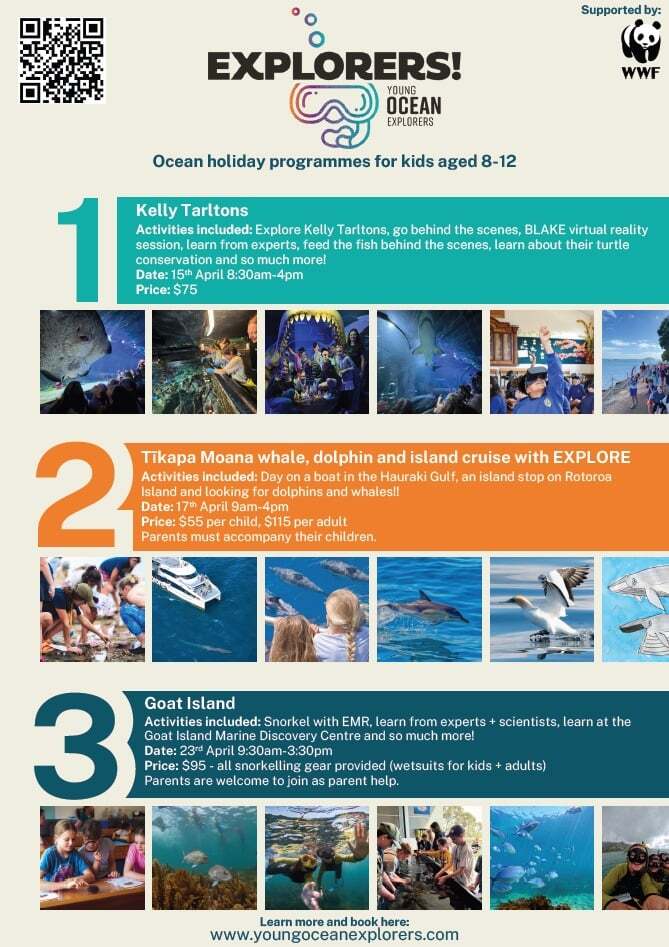 Supported by:

WWF

EXPLORERS!

YOUNG OCEAN EXPLORERS

Ocean holiday programmes for kids aged 8-12

1

Kelly Tarltons

Activities included: Explore Kelly Tarltons, go behind the scenes, BLAKE virtual reality session, learn from experts, feed the fish behind the scenes, learn about their turtle conservation and so much more!

Date: 15th April 8:30am-4pm

Price: $75

2

Tīkapa Moana whale, dolphin and island cruise with EXPLORE

Activities included: Day on a boat in the Hauraki Gulf, an island stop on Rotoroa Island and looking for dolphins and whales!!

Date: 17th April 9am-4pm

Price: $55 per child, $115 per adult

Parents must accompany their children.

3

Goat Island

Activities included: Snorkel with EMR, learn from experts + scientists, learn at the Goat Island Marine Discovery Centre and so much more!

Date: 23rd April 9:30am-3:30pm

Price: $95 - all snorkelling gear provided (wetsuits for kids + adults)

Parents are welcome to join as parent help.

Learn more and book here:

www.youngoceanexplorers.com